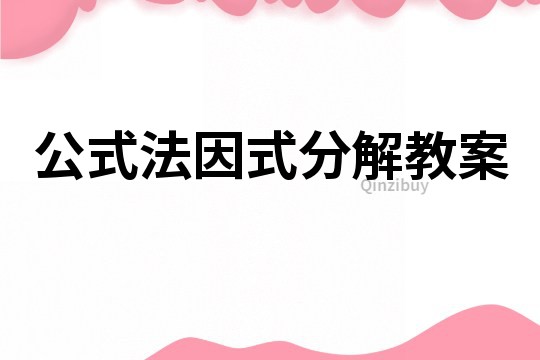 公式法因式分解教案

Qinzibuy